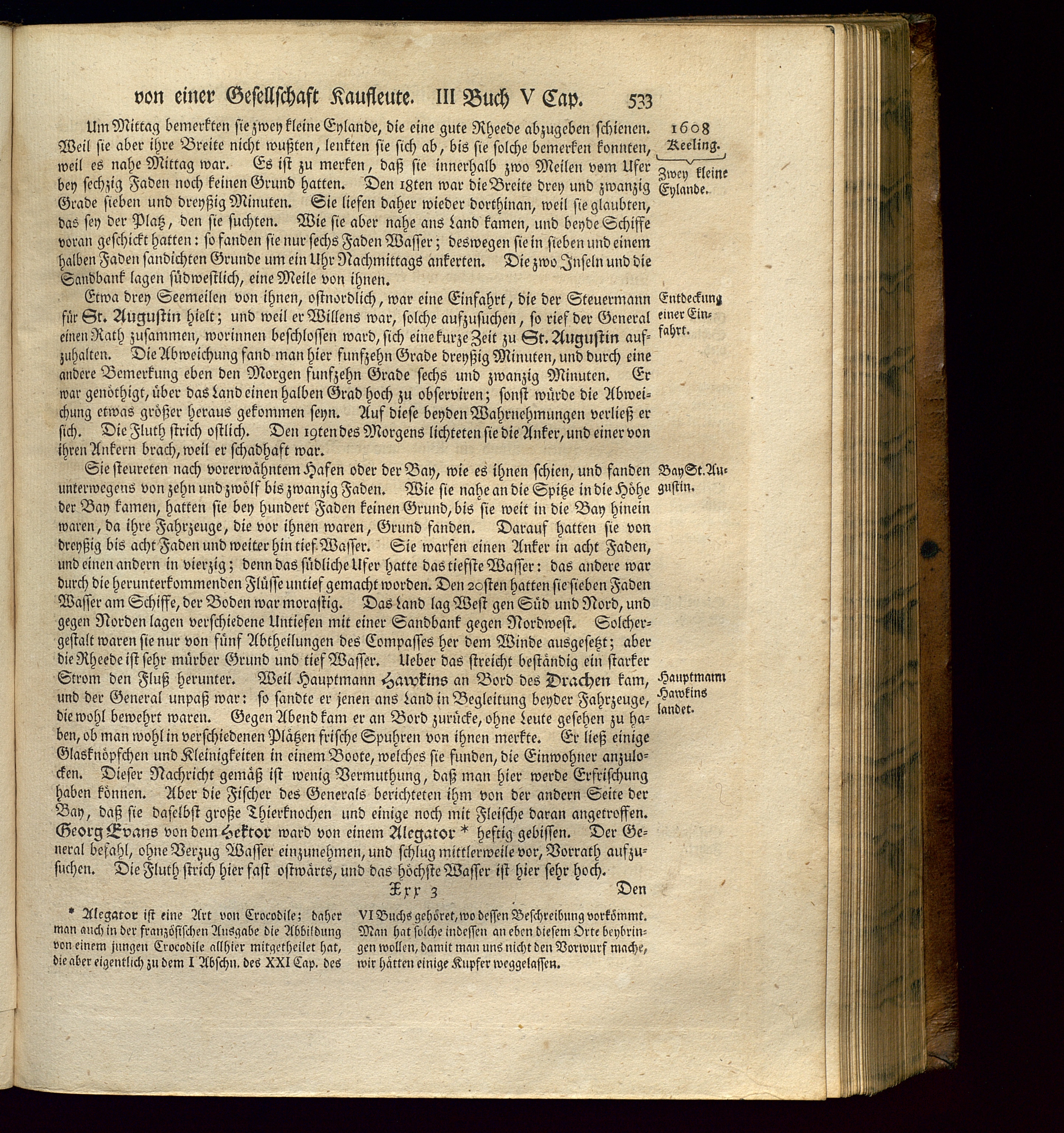 von einer Gesellschaft Kaufleute. III Buch V Cap. 533

1608
Keeling.

Um Mittag bemerkten sie zwey kleine Eylande, die eine gute Rheede abzugeben schienen. Weil sie aber ihre Breite nicht wußten, lenkten sie sich ab, bis sie solche bemerken konnten, weil es nahe Mittag war. Es ist zu merken, daß sie innerhalb zwo Meilen vom Ufer bey sechzig Faden noch keinen Grund hatten. Den 18ten war die Breite drey und zwanzig Grade sieben und dreyßig Minuten. Sie liefen daher wieder dorthinan, weil sie glaubten, das sey der Platz, den sie suchten. Wie sie aber nahe ans Land kamen, und beyde Schiffe voran geschickt hatten: so fanden sie nur sechs Faden Wasser; deswegen sie in sieben und einem halben Faden sandichten Grunde um ein Uhr Nachmittags ankerten. Die zwo Inseln und die Sandbank lagen südwestlich, eine Meile von ihnen.

Zwey kleine Eylande.

Etwa drey Seemeilen von ihnen, ostnordlich, war eine Einfahrt, die der Steuermann für St. Augustin hielt; und weil er Willens war, solche aufzusuchen, so rief der General einen Rath zusammen, worinnen beschlossen ward, sich eine kurze Zeit zu St. Augustin aufzuhalten. Die Abweichung fand man hier funfzehn Grade dreyßig Minuten, und durch eine andere Bemerkung eben den Morgen funfzehn Grade sechs und zwanzig Minuten. Er war genöthigt, über das Land einen halben Grad hoch zu observiren; sonst würde die Abweichung etwas größer heraus gekommen seyn. Auf diese beyden Wahrnehmungen verließ er sich. Die Fluth strich ostlich. Den 19ten des Morgens lichteten sie die Anker, und einer von ihren Ankern brach, weil er schadhaft war.

Entdeckung einer Einfahrt.

Sie steureten nach vorerwähntem Hafen oder der Bay, wie es ihnen schien, und fanden unterwegens von zehn und zwölf bis zwanzig Faden. Wie sie nahe an die Spitze in die Höhe der Bay kamen, hatten sie bey hundert Faden keinen Grund, bis sie weit in die Bay hinein waren, da ihre Fahrzeuge, die vor ihnen waren, Grund fanden. Darauf hatten sie von dreyßig bis acht Faden und weiter hin tief Wasser. Sie warfen einen Anker in acht Faden, und einen andern in vierzig; denn das südliche Ufer hatte das tiefste Wasser: das andere war durch die herunterkommenden Flüsse untief gemacht worden. Den 20sten hatten sie sieben Faden Wasser am Schiffe, der Boden war morastig. Das Land lag West gen Süd und Nord, und gegen Norden lagen verschiedene Untiefen mit einer Sandbank gegen Nordwest. Solchergestalt waren sie nur von fünf Abtheilungen des Compasses her dem Winde ausgesetzt; aber die Rheede ist sehr mürber Grund und tief Wasser. Ueber das streicht beständig ein starker Strom den Fluß herunter. Weil Hauptmann Hawkins an Bord des Drachen kam, und der General unpaß war: so sandte er jenen ans Land in Begleitung beyder Fahrzeuge, die wohl bewehrt waren. Gegen Abend kam er an Bord zurücke, ohne Leute gesehen zu haben, ob man wohl in verschiedenen Plätzen frische Spuhren von ihnen merkte. Er ließ einige Glasknöpfchen und Kleinigkeiten in einem Boote, welches sie funden, die Einwohner anzulocken. Dieser Nachricht gemäß ist wenig Vermuthung, daß man hier werde Erfrischung haben können. Aber die Fischer des Generals berichteten ihm von der andern Seite der Bay, daß sie daselbst große Thierknochen und einige noch mit Fleische daran angetroffen. Georg Evans von dem Hektor ward von einem Alegator * heftig gebissen. Der General befahl, ohne Verzug Wasser einzunehmen, und schlug mittlerweile vor, Vorrath aufzusuchen. Die Fluth strich hier fast ostwärts, und das höchste Wasser ist hier sehr hoch.

Bay St. Augustin.

Hauptmann Hawkins landet.

Xxx 3 Den

* Alegator ist eine Art von Crocodile; daher man auch in der französischen Ausgabe die Abbildung von einem jungen Crocodile allhier mitgetheilet hat, die aber eigentlich zu dem I Abschn. des XXI Cap. des VI Buchs gehöret, wo dessen Beschreibung vorkömmt. Man hat solche indessen an eben diesem Orte beybringen wollen, damit man uns nicht den Vorwurf mache, wir hätten einige Kupfer weggelassen.